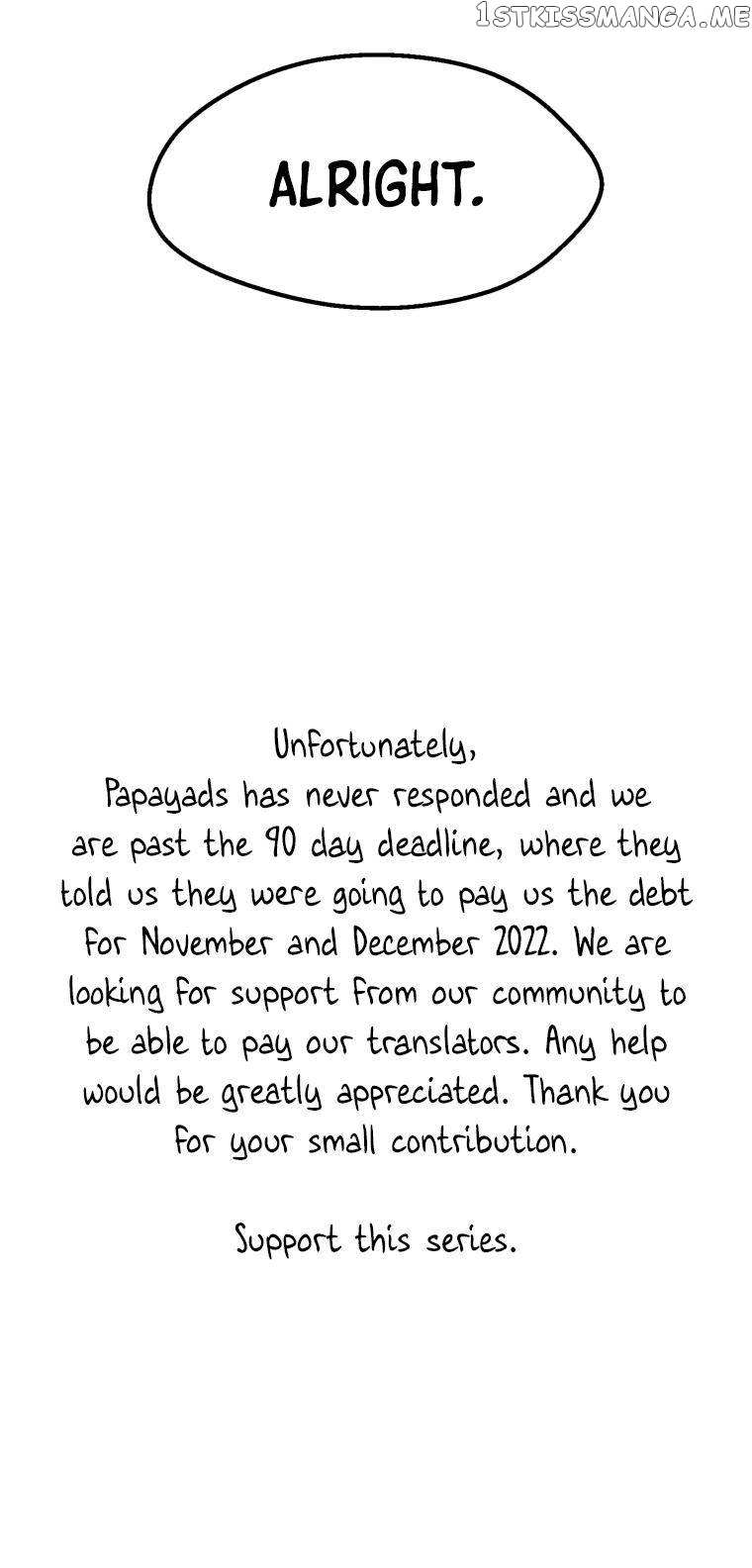 ALRIGHT.

Unfortunately,

Papayads has never responded and we are past the 90 day deadline, where they told us they were going to pay us the debt for November and December 2022. We are looking for support from our community to be able to pay our translators. Any help would be greatly appreciated. Thank you for your small contribution.

Support this series.

1STKISSMANGA.ME